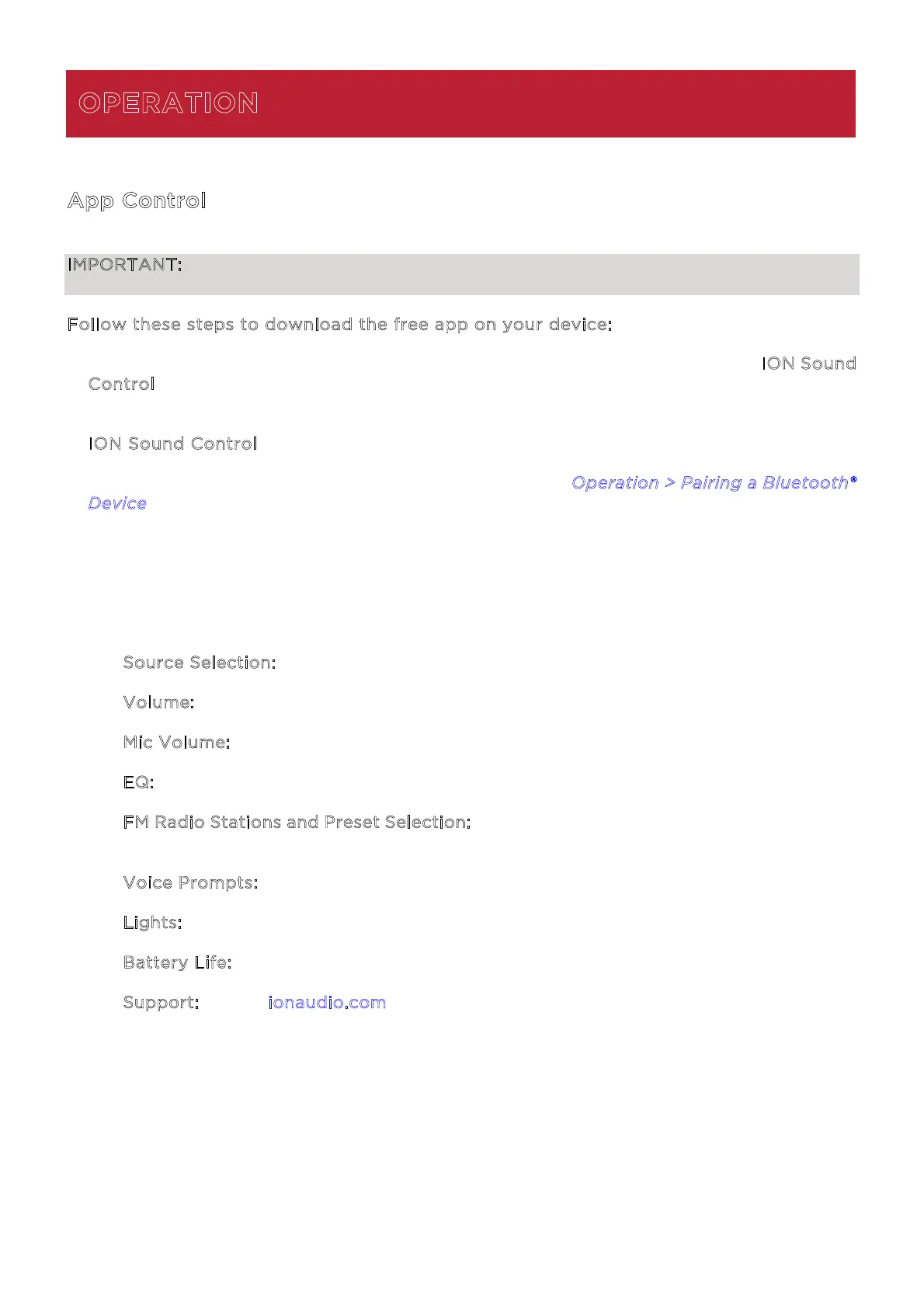 OPERATION

App Control

IMPORTANT:

Follow these steps to download the free app on your device:

ION Sound Control

ION Sound Control

Operation > Pairing a Bluetooth® Device

Source Selection:

Volume:

Mic Volume:

EQ:

FM Radio Stations and Preset Selection:

Voice Prompts:

Lights:

Battery Life:

Support: ionaudio.com